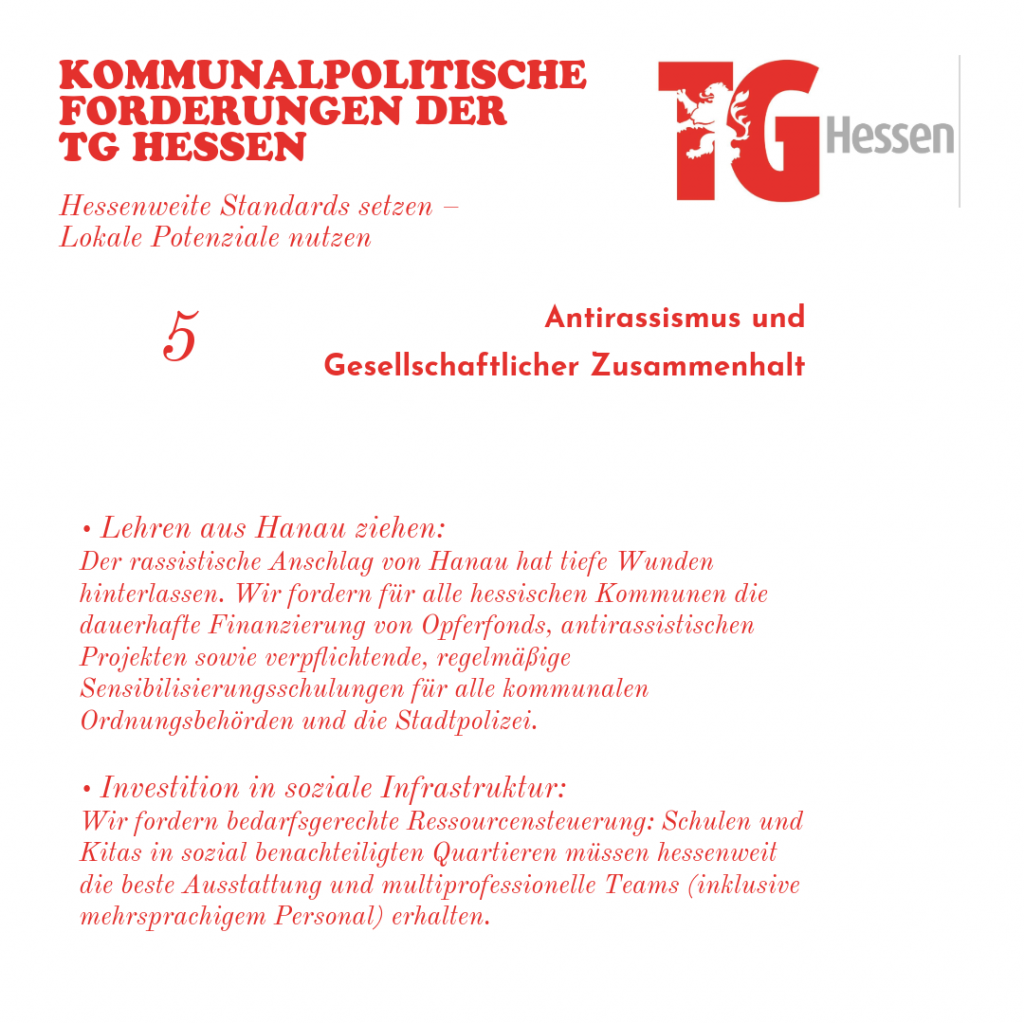 KOMMUNALPOLITISCHE FORDERUNGEN DER TG HESSEN

TG Hessen

Hessenweite Standards setzen – Lokale Potenziale nutzen

5

Antirassismus und Gesellschaftlicher Zusammenhalt

• Lehren aus Hanau ziehen:
Der rassistische Anschlag von Hanau hat tiefe Wunden hinterlassen. Wir fordern für alle hessischen Kommunen die dauerhafte Finanzierung von Opferfonds, antirassistischen Projekten sowie verpflichtende, regelmäßige Sensibilisierungsschulungen für alle kommunalen Ordnungsbehörden und die Stadtpolizei.

• Investition in soziale Infrastruktur:
Wir fordern bedarfsgerechte Ressourcensteuerung: Schulen und Kitas in sozial benachteiligten Quartieren müssen hessenweit die beste Ausstattung und multiprofessionelle Teams (inklusive mehrsprachigem Personal) erhalten.